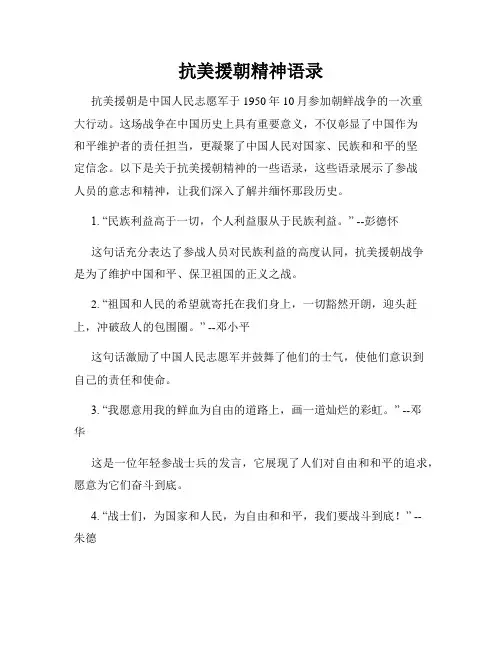 抗美援朝精神语录

抗美援朝是中国人民志愿军于 1950 年 10 月参加朝鲜战争的一次重大行动。这场战争在中国历史上具有重要意义，不仅彰显了中国作为和平维护者的责任担当，更凝聚了中国人民对国家、民族和和平的坚定信念。以下是关于抗美援朝精神的一些语录，这些语录展示了参战人员的意志和精神，让我们深入了解并缅怀那段历史。

1. “民族利益高于一切，个人利益服从于民族利益。” --彭德怀

这句话充分表达了参战人员对民族利益的高度认同，抗美援朝战争是为了维护中国和平、保卫祖国的正义之战。

2. “祖国和人民的希望就寄托在我们身上，一切豁然开朗，迎头赶上，冲破敌人的包围圈。” --邓小平

这句话激励了中国人民志愿军并鼓舞了他们的士气，使他们意识到自己的责任和使命。

3. “我愿意用我的鲜血为自由的道路上，画一道灿烂的彩虹。” --邓华

这是一位年轻参战士兵的发言，它展现了人们对自由和和平的追求，愿意为它们奋斗到底。

4. “战士们，为国家和人民，为自由和和平，我们要战斗到底！” --朱德